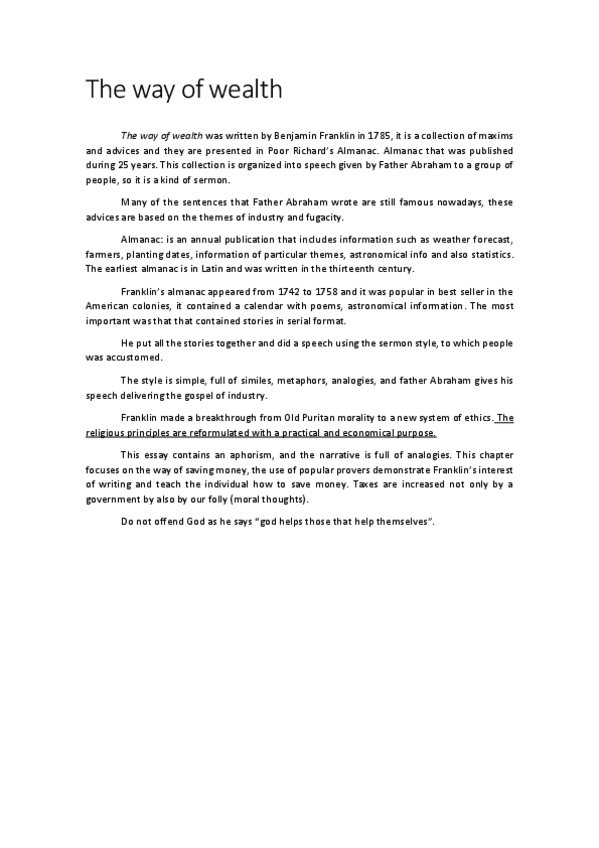 The way of wealth

The way of wealth was written by Benjamin Franklin in 1785, it is a collection of maxims and advices and they are presented in Poor Richard's Almanac. Almanac that was published during 25 years. This collection is organized into speech given by Father Abraham to a group of people, so it is a kind of sermon.

Many of the sentences that Father Abraham wrote are still famous nowadays, these advices are based on the themes of industry and fugacity.

Almanac: is an annual publication that includes information such as weather forecast, farmers, planting dates, information of particular themes, astronomical info and also statistics. The earliest almanac is in Latin and was written in the thirteenth century.

Franklin's almanac appeared from 1742 to 1758 and it was popular in best seller in the American colonies, it contained a calendar with poems, astronomical information. The most important was that that contained stories in serial format.

He put all the stories together and did a speech using the sermon style, to which people was accustomed.

The style is simple, full of similes, metaphors, analogies, and father Abraham gives his speech delivering the gospel of industry.

Franklin made a breakthrough from Old Puritan morality to a new system of ethics. The religious principles are reformulated with a practical and economical purpose.

This essay contains an aphorism, and the narrative is full of analogies. This chapter focuses on the way of saving money, the use of popular provers demonstrate Franklin's interest of writing and teach the individual how to save money. Taxes are increased not only by a government by also by our folly (moral thoughts).

Do not offend God as he says "god helps those that help themselves".